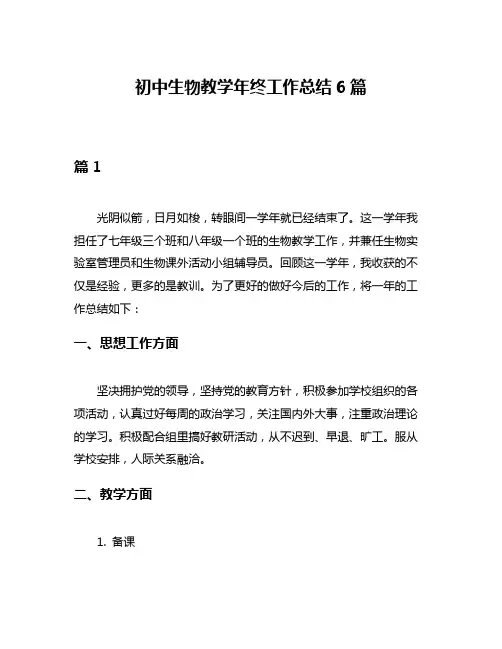 初中生物教学年终工作总结 6 篇

篇 1

光阴似箭，日月如梭，转眼间一学年就已经结束了。这一学年我担任了七年级三个班和八年级一个班的生物教学工作，并兼任生物实验室管理员和生物课外活动小组辅导员。回顾这一学年，我收获的不仅是经验，更多的是教训。为了更好的做好今后的工作，将一年的工作总结如下：

一、思想工作方面

坚决拥护党的领导，坚持党的教育方针，积极参加学校组织的各项活动，认真过好每周的政治学习，关注国内外大事，注重政治理论的学习。积极配合组里搞好教研活动，从不迟到、早退、旷工。服从学校安排，人际关系融洽。

二、教学方面

1. 备课